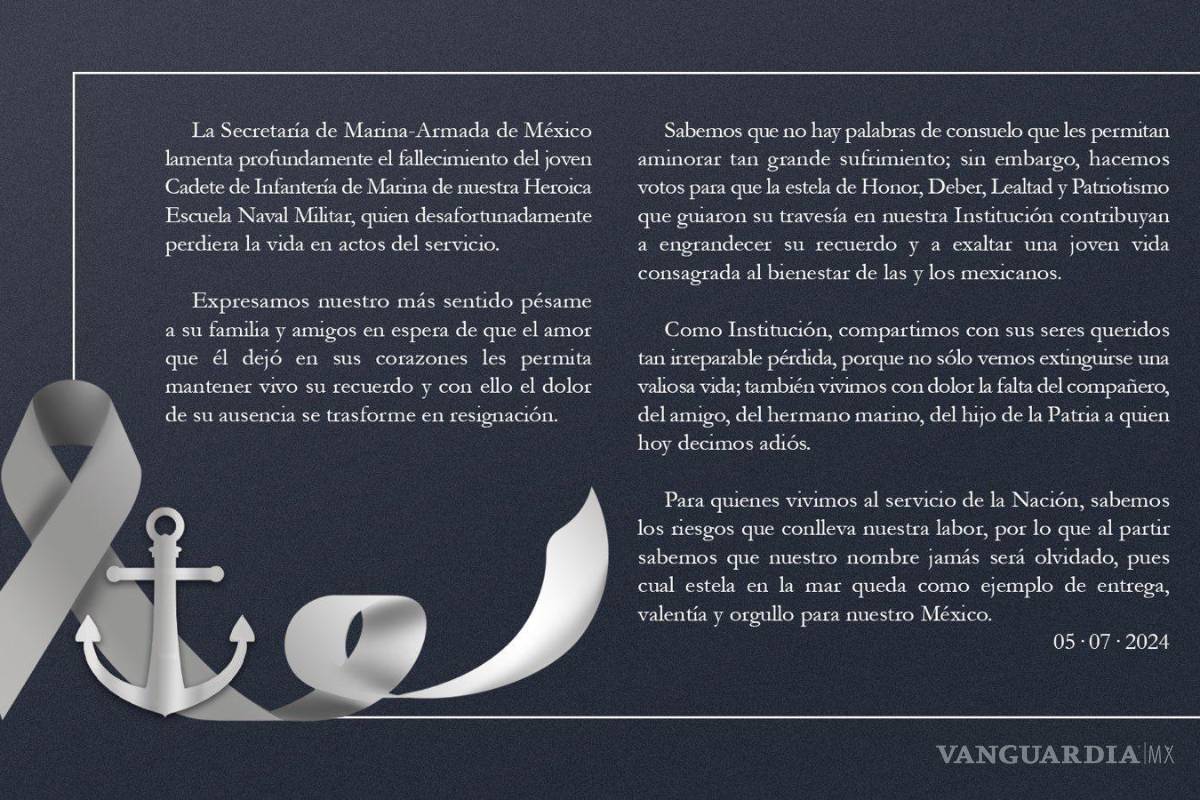 La Secretaría de Marina-Armada de México lamenta profundamente el fallecimiento del joven Cadete de Infantería de Marina de nuestra Heroica Escuela Naval Militar, quien desafortunadamente perdiera la vida en actos del servicio.

Expresamos nuestro más sentido pésame a su familia y amigos en espera de que el amor que él dejó en sus corazones les permita mantener vivo su recuerdo y con ello el dolor de su ausencia se trasforme en resignación.

Sabemos que no hay palabras de consuelo que les permitan aminorar tan grande sufrimiento; sin embargo, hacemos votos para que la estela de Honor, Deber, Lealtad y Patriotismo que guiaron su travesía en nuestra Institución contribuyan a engrandecer su recuerdo y a exaltar una joven vida consagrada al bienestar de las y los mexicanos.

Como Institución, compartimos con sus seres queridos tan irreparable pérdida, porque no sólo vemos extinguirse una valiosa vida; también vivimos con dolor la falta del compañero, del amigo, del hermano marino, del hijo de la Patria a quien hoy decimos adiós.

Para quienes vivimos al servicio de la Nación, sabemos los riesgos que conlleva nuestra labor, por lo que al partir sabemos que nuestro nombre jamás será olvidado, pues cual estela en la mar queda como ejemplo de entrega, valentía y orgullo para nuestro México.

05 · 07 · 2024

VANGUARDIA MX